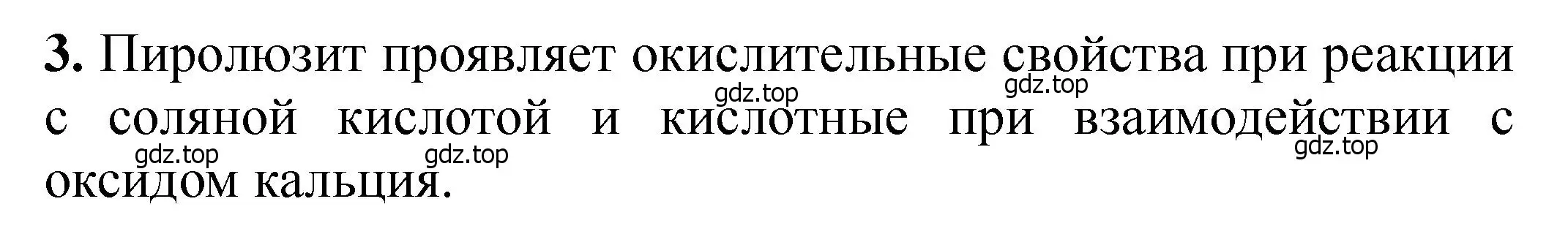 **3.** Пиролюзит проявляет окислительные свойства при реакции с соляной кислотой и кислотные при взаимодействии с оксидом кальция.

gdz.top gdz.top gdz.top gdz.top gdz.top